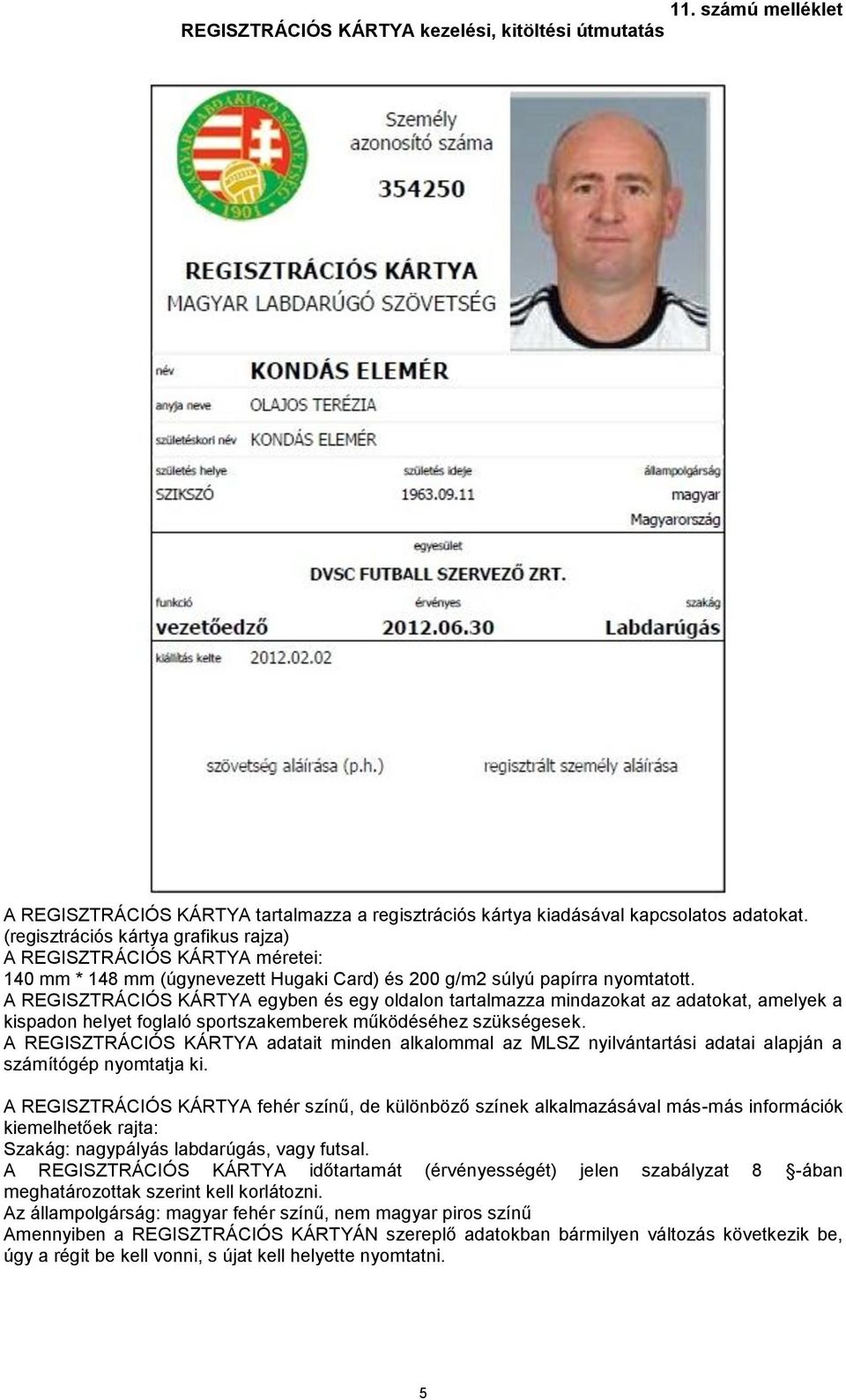 11. számú melléklet

REGISZTRÁCIÓS KÁRTYA kezelési, kitöltési útmutatás

MAGYAR LABDARÚGÓ SZÖVETSÉG 1901

Személy azonosító száma

354250

REGISZTRÁCIÓS KÁRTYA
MAGYAR LABDARÚGÓ SZÖVETSÉG

név KONDÁS ELEMÉR

anyja neve OLAJOS TERÉZIA

születéskori név KONDÁS ELEMÉR

születés helye SZIKSZÓ

születés ideje 1963.09.11

állampolgárság magyar Magyarország

egyesület DVSC FUTBALL SZERVEZŐ ZRT.

funkció vezetőedző

érvényes 2012.06.30

szakág Labdarúgás

kiállítás kelte 2012.02.02

szövetség aláírása (p.h.)

regisztrált személy aláírása

A REGISZTRÁCIÓS KÁRTYA tartalmazza a regisztrációs kártya kiadásával kapcsolatos adatokat. (regisztrációs kártya grafikus rajza)
A REGISZTRÁCIÓS KÁRTYA méretei:
140 mm * 148 mm (úgynevezett Hugaki Card) és 200 g/m2 súlyú papírra nyomtatott.
A REGISZTRÁCIÓS KÁRTYA egyben és egy oldalon tartalmazza mindazokat az adatokat, amelyek a kispadon helyet foglaló sportszakemberek működéséhez szükségesek.
A REGISZTRÁCIÓS KÁRTYA adatait minden alkalommal az MLSZ nyilvántartási adatai alapján a számítógép nyomtatja ki.

A REGISZTRÁCIÓS KÁRTYA fehér színű, de különböző színek alkalmazásával más-más információk kiemelhetőek rajta:
Szakág: nagypályás labdarúgás, vagy futsal.
A REGISZTRÁCIÓS KÁRTYA időtartamát (érvényességét) jelen szabályzat 8 §-ában meghatározottak szerint kell korlátozni.
Az állampolgárság: magyar fehér színű, nem magyar piros színű
Amennyiben a REGISZTRÁCIÓS KÁRTYÁN szereplő adatokban bármilyen változás következik be, úgy a régit be kell vonni, s újat kell helyette nyomtatni.

5